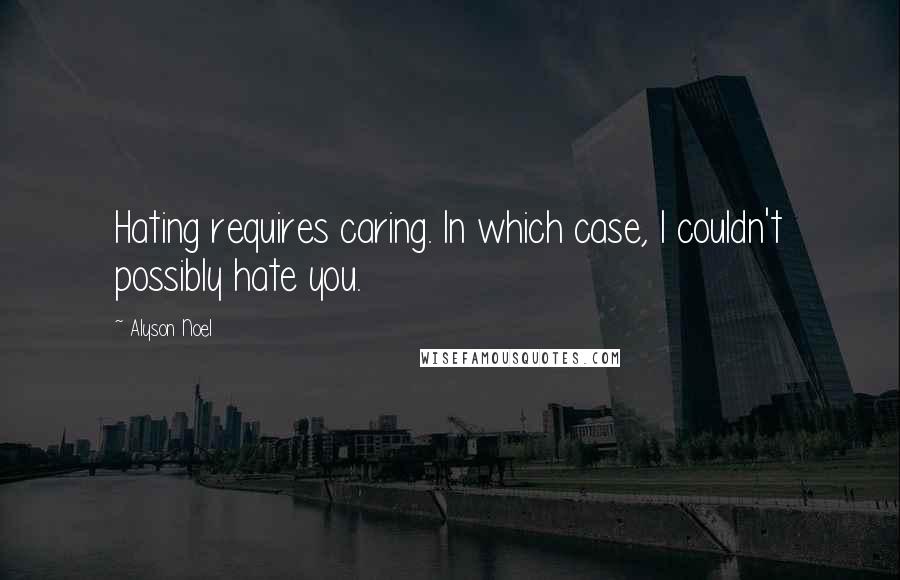 Hating requires caring. In which case, I couldn't possibly hate you.

~ Alyson Noel

WISEFAMOUSQUOTES.COM